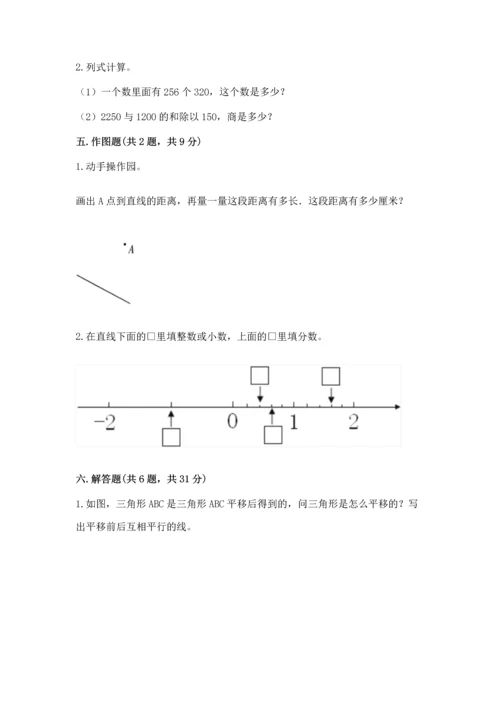 2. 列式计算。

（1）一个数里面有 256 个 320，这个数是多少？

（2）2250 与 1200 的和除以 150，商是多少？

五. 作图题（共 2 题，共 9 分）

1. 动手操作园。

画出 A 点到直线的距离，再量一量这段距离有多长．这段距离有多少厘米？

A

2. 在直线下面的□里填整数或小数，上面的□里填分数。

−2　0　1　2

六. 解答题（共 6 题，共 31 分）

1. 如图，三角形 ABC 是三角形 ABC 平移后得到的，问三角形是怎么平移的？写出平移前后互相平行的线。